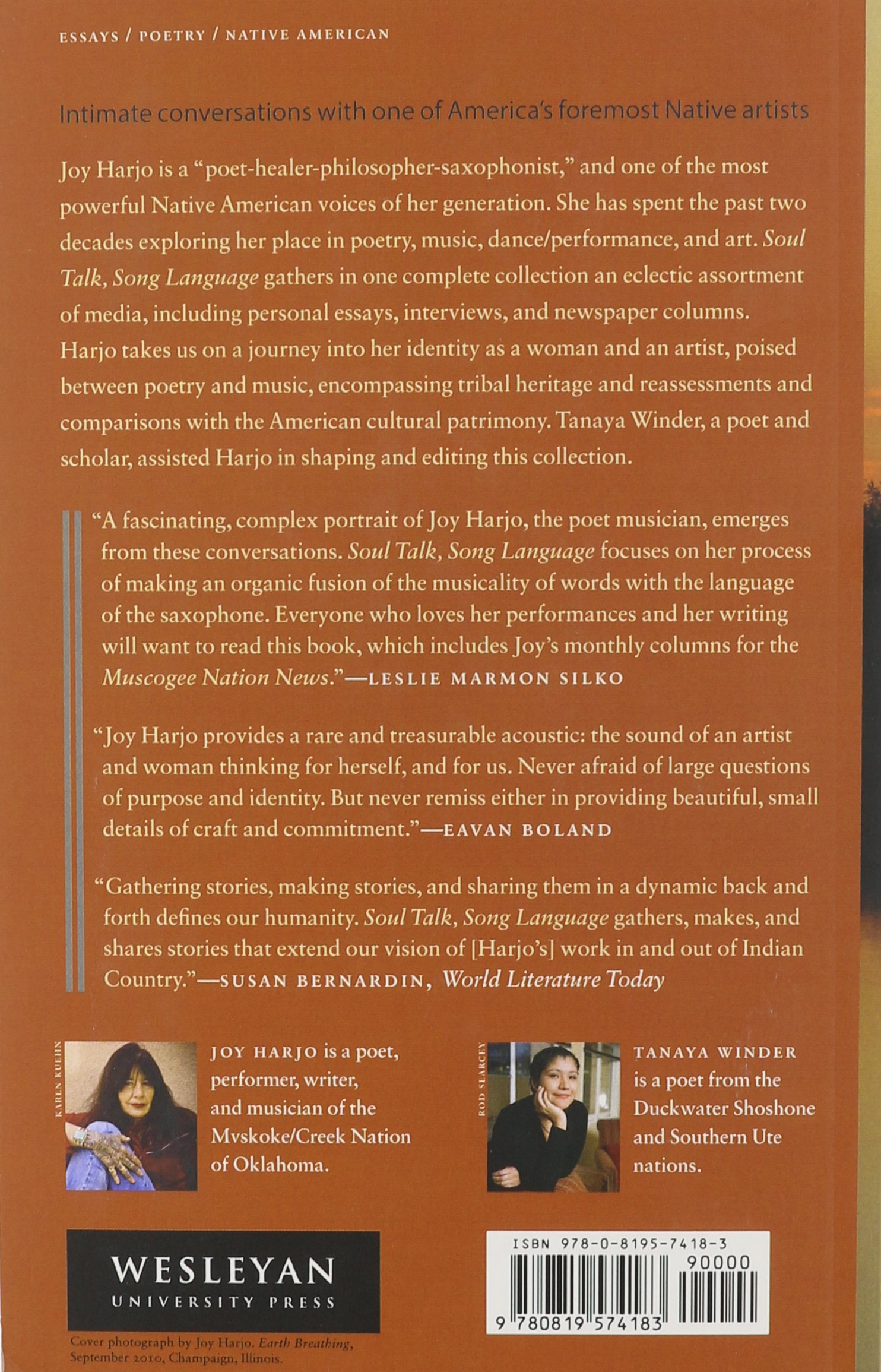 ESSAYS / POETRY / NATIVE AMERICAN

Intimate conversations with one of America's foremost Native artists

Joy Harjo is a "poet-healer-philosopher-saxophonist," and one of the most powerful Native American voices of her generation. She has spent the past two decades exploring her place in poetry, music, dance/performance, and art. Soul Talk, Song Language gathers in one complete collection an eclectic assortment of media, including personal essays, interviews, and newspaper columns. Harjo takes us on a journey into her identity as a woman and an artist, poised between poetry and music, encompassing tribal heritage and reassessments and comparisons with the American cultural patrimony. Tanaya Winder, a poet and scholar, assisted Harjo in shaping and editing this collection.

"A fascinating, complex portrait of Joy Harjo, the poet musician, emerges from these conversations. Soul Talk, Song Language focuses on her process of making an organic fusion of the musicality of words with the language of the saxophone. Everyone who loves her performances and her writing will want to read this book, which includes Joy's monthly columns for the Muscogee Nation News."—LESLIE MARMON SILKO

"Joy Harjo provides a rare and treasurable acoustic: the sound of an artist and woman thinking for herself, and for us. Never afraid of large questions of purpose and identity. But never remiss either in providing beautiful, small details of craft and commitment."—EAVAN BOLAND

"Gathering stories, making stories, and sharing them in a dynamic back and forth defines our humanity. Soul Talk, Song Language gathers, makes, and shares stories that extend our vision of [Harjo's] work in and out of Indian Country."—SUSAN BERNARDIN, World Literature Today

KAREN KUEHN

JOY HARJO is a poet, performer, writer, and musician of the Mvskoke/Creek Nation of Oklahoma.

ROD SEARCEY

TANAYA WINDER is a poet from the Duckwater Shoshone and Southern Ute nations.

WESLEYAN
UNIVERSITY PRESS

Cover photograph by Joy Harjo. Earth Breathing, September 2010, Champaign, Illinois.

ISBN 978-0-8195-7418-3
90000
9 780819 574183